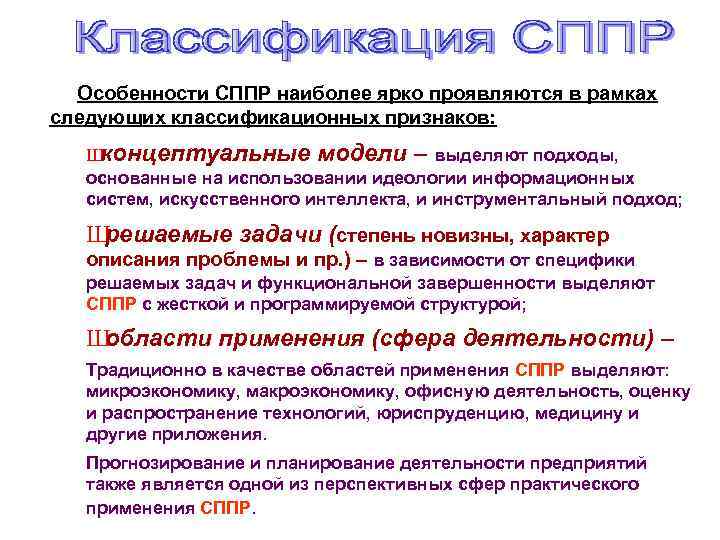 Классификация СППР

Особенности СППР наиболее ярко проявляются в рамках следующих классификационных признаков:

Шконцептуальные модели – выделяют подходы, основанные на использовании идеологии информационных систем, искусственного интеллекта, и инструментальный подход;

Шрешаемые задачи (степень новизны, характер описания проблемы и пр.) – в зависимости от специфики решаемых задач и функциональной завершенности выделяют СППР с жесткой и программируемой структурой;

Шобласти применения (сфера деятельности) –

Традиционно в качестве областей применения СППР выделяют: микроэкономику, макроэкономику, офисную деятельность, оценку и распространение технологий, юриспруденцию, медицину и другие приложения.

Прогнозирование и планирование деятельности предприятий также является одной из перспективных сфер практического применения СППР.